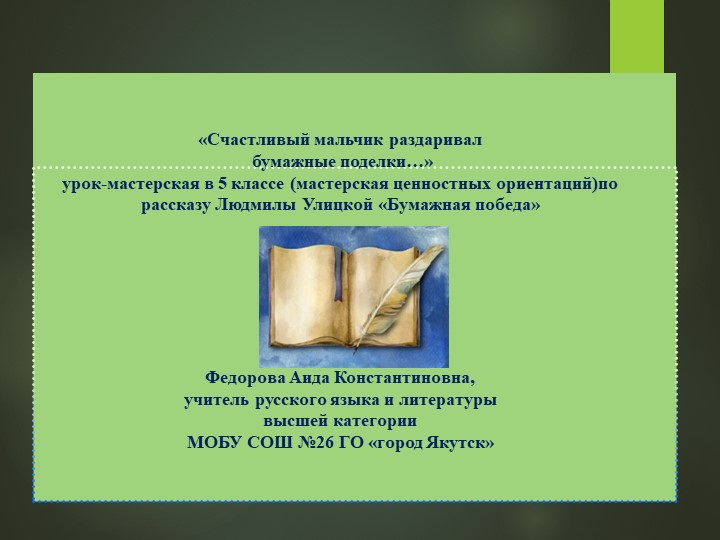 «Счастливый мальчик раздаривал бумажные поделки…»
урок-мастерская в 5 классе (мастерская ценностных ориентаций)по рассказу Людмилы Улицкой «Бумажная победа»

Федорова Аида Константиновна,
учитель русского языка и литературы
высшей категории
МОБУ СОШ №26 ГО «город Якутск»